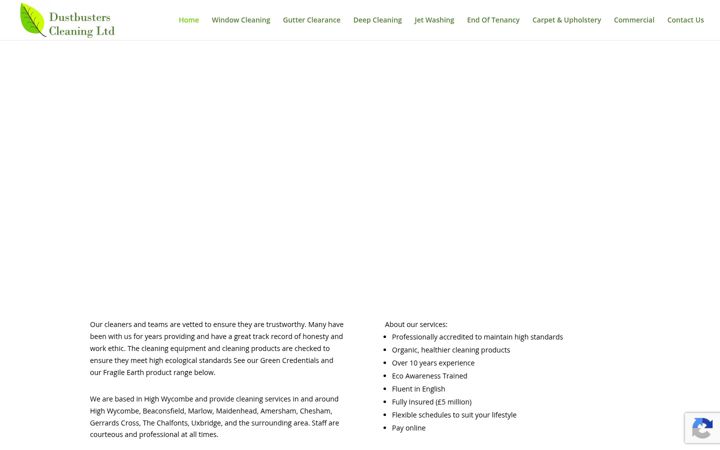 Dustbusters Cleaning Ltd

Home Window Cleaning Gutter Clearance Deep Cleaning Jet Washing End Of Tenancy Carpet & Upholstery Commercial Contact Us

Our cleaners and teams are vetted to ensure they are trustworthy. Many have been with us for years providing and have a great track record of honesty and work ethic. The cleaning equipment and cleaning products are checked to ensure they meet high ecological standards See our Green Credentials and our Fragile Earth product range below.

We are based in High Wycombe and provide cleaning services in and around High Wycombe, Beaconsfield, Marlow, Maidenhead, Amersham, Chesham, Gerrards Cross, The Chalfonts, Uxbridge, and the surrounding area. Staff are courteous and professional at all times.

About our services:

- Professionally accredited to maintain high standards
- Organic, healthier cleaning products
- Over 10 years experience
- Eco Awareness Trained
- Fluent in English
- Fully Insured (£5 million)
- Flexible schedules to suit your lifestyle
- Pay online